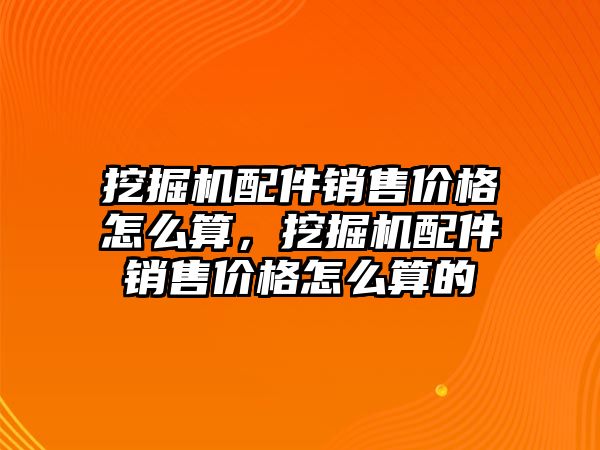 挖掘机配件销售价格怎么算，挖掘机配件销售价格怎么算的